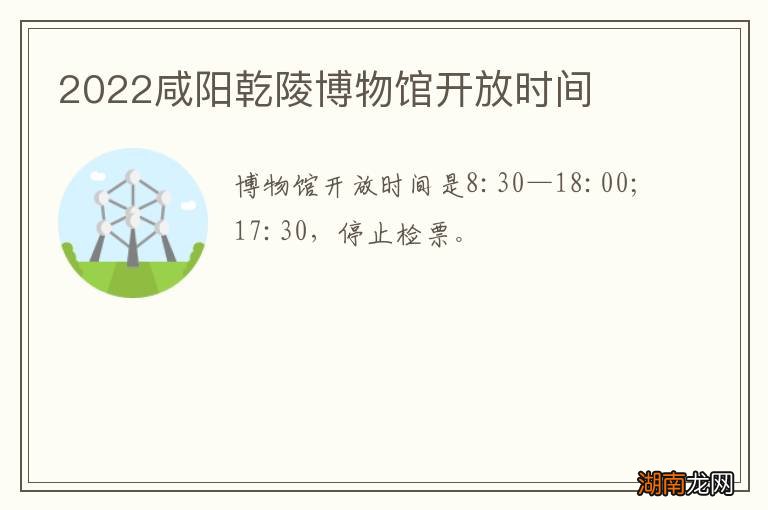 2022咸阳乾陵博物馆开放时间

博物馆开放时间是8:30—18:00;17:30，停止检票。

湖南龙网